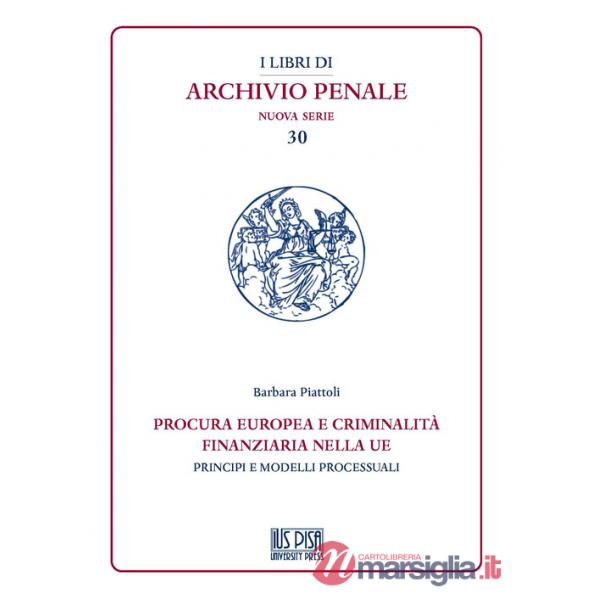 I LIBRI DI
ARCHIVIO PENALE
NUOVA SERIE
30

Barbara Piattoli

PROCURA EUROPEA E CRIMINALITÀ FINANZIARIA NELLA UE
PRINCIPI E MODELLI PROCESSUALI

IUS PISA
UNIVERSITY PRESS

CARTOLIBRERIA
marsiglia.it